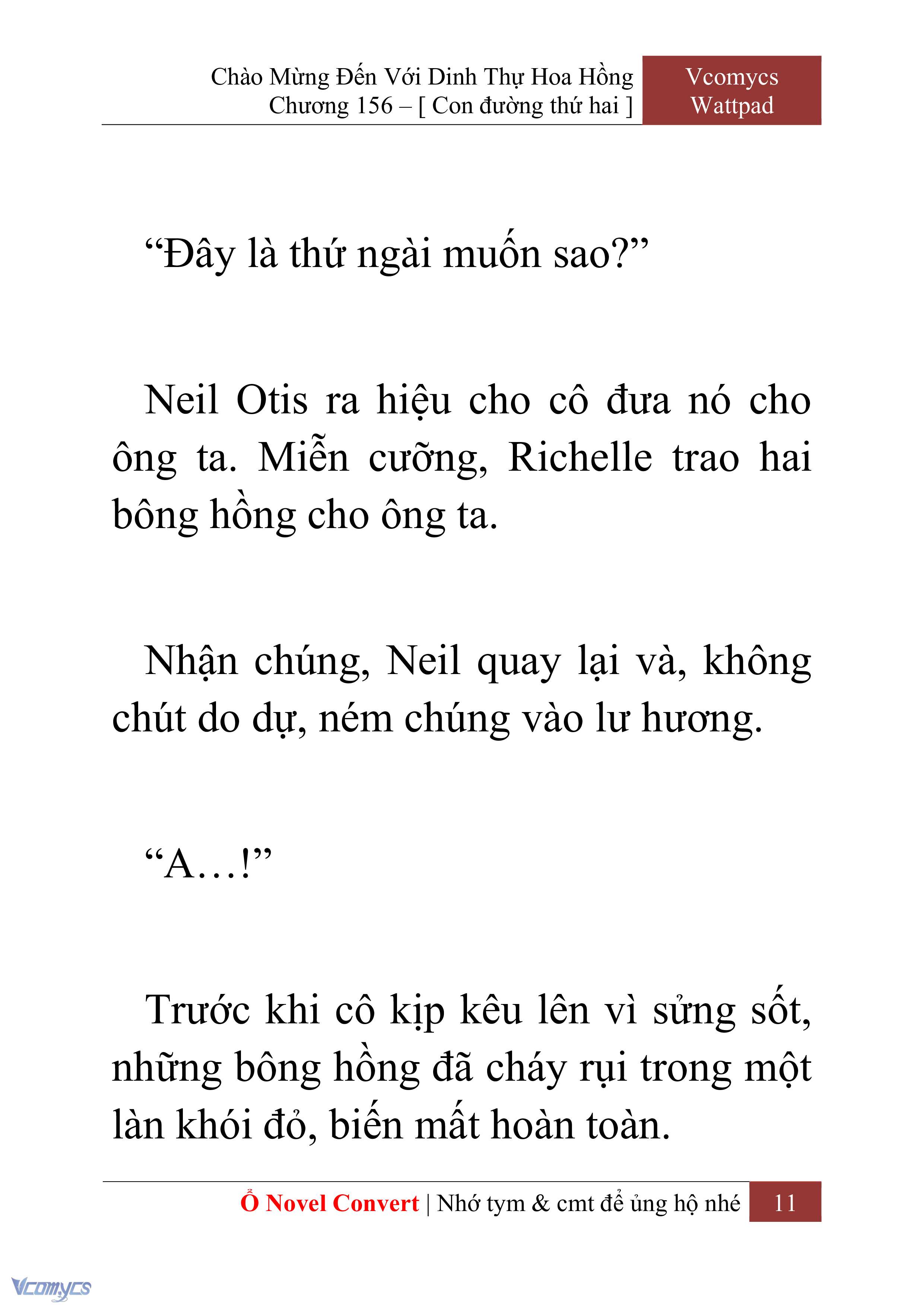 Chào Mừng Đến Với Dinh Thự Hoa Hồng
Chương 156 – [ Con đường thứ hai ]

Vcomycs
Wattpad

“Đây là thứ ngài muốn sao?”

Neil Otis ra hiệu cho cô đưa nó cho ông ta. Miễn cưỡng, Richelle trao hai bông hồng cho ông ta.

Nhận chúng, Neil quay lại và, không chút do dự, ném chúng vào lư hương.

“A…!”

Trước khi cô kịp kêu lên vì sửng sốt, những bông hồng đã cháy rụi trong một làn khói đỏ, biến mất hoàn toàn.

Ổ Novel Convert | Nhớ tym & cmt để ủng hộ nhé 11

Vcomycs